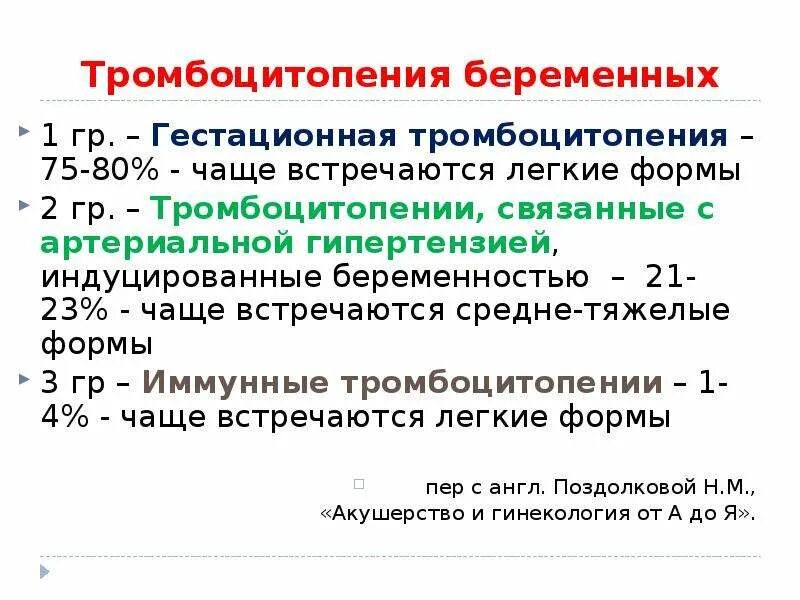 Тромбоцитопения беременных

1 гр. – Гестационная тромбоцитопения – 75-80% - чаще встречаются легкие формы

2 гр. – Тромбоцитопении, связанные с артериальной гипертензией, индуцированные беременностью – 21-23% - чаще встречаются средне-тяжелые формы

3 гр – Иммунные тромбоцитопении – 1-4% - чаще встречаются легкие формы

пер с англ. Поздолковой Н.М., «Акушерство и гинекология от А до Я».